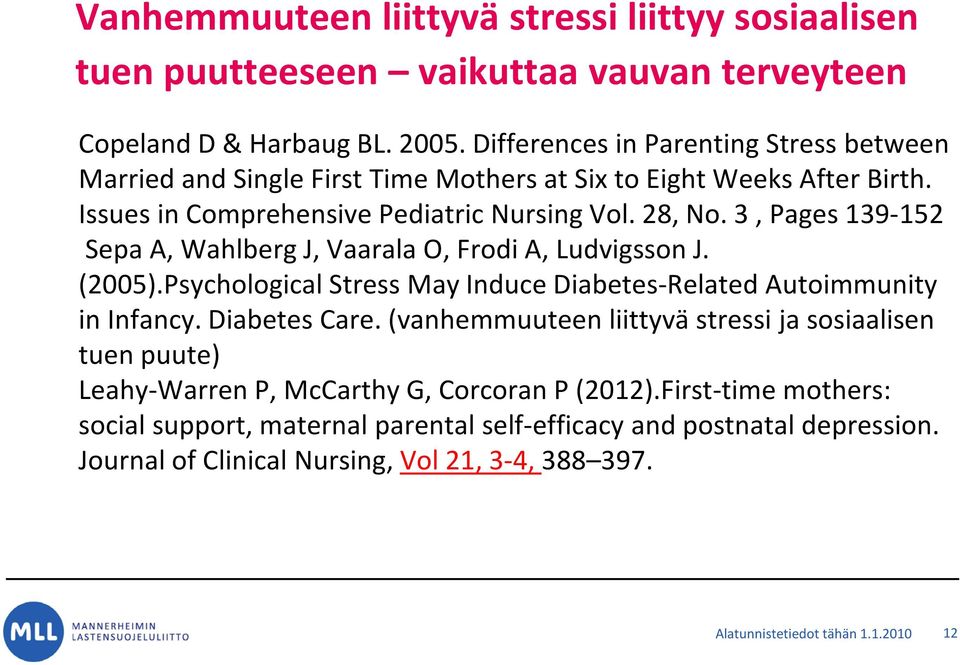 Vanhemmuuteen liittyvä stressi liittyy sosiaalisen tuen puutteeseen – vaikuttaa vauvan terveyteen

Copeland D & Harbaug BL. 2005. Differences in Parenting Stress between Married and Single First Time Mothers at Six to Eight Weeks After Birth. Issues in Comprehensive Pediatric Nursing Vol. 28, No. 3 , Pages 139-152
Sepa A, Wahlberg J, Vaarala O, Frodi A, Ludvigsson J. (2005).Psychological Stress May Induce Diabetes-Related Autoimmunity in Infancy. Diabetes Care. (vanhemmuuteen liittyvä stressi ja sosiaalisen tuen puute)
Leahy-Warren P, McCarthy G, Corcoran P (2012).First-time mothers: social support, maternal parental self-efficacy and postnatal depression. Journal of Clinical Nursing, Vol 21, 3-4, 388–397.

MLL MANNERHEIMIN LASTENSUOJELULIITTO

Alatunnistetiedot tähän 1.1.2010 12